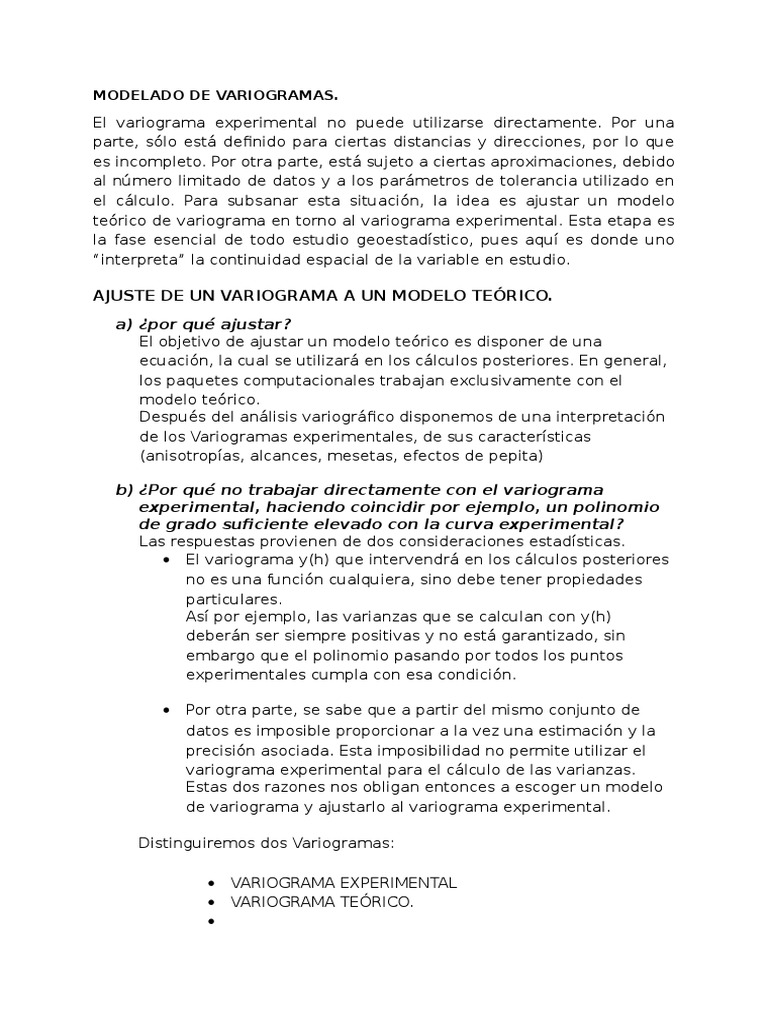 MODELADO DE VARIOGRAMAS.

El variograma experimental no puede utilizarse directamente. Por una parte, sólo está definido para ciertas distancias y direcciones, por lo que es incompleto. Por otra parte, está sujeto a ciertas aproximaciones, debido al número limitado de datos y a los parámetros de tolerancia utilizado en el cálculo. Para subsanar esta situación, la idea es ajustar un modelo teórico de variograma en torno al variograma experimental. Esta etapa es la fase esencial de todo estudio geoestadístico, pues aquí es donde uno “interpreta” la continuidad espacial de la variable en estudio.

AJUSTE DE UN VARIOGRAMA A UN MODELO TEÓRICO.

a) ¿por qué ajustar?
El objetivo de ajustar un modelo teórico es disponer de una ecuación, la cual se utilizará en los cálculos posteriores. En general, los paquetes computacionales trabajan exclusivamente con el modelo teórico.
Después del análisis variográfico disponemos de una interpretación de los Variogramas experimentales, de sus características (anisotropías, alcances, mesetas, efectos de pepita)

b) ¿Por qué no trabajar directamente con el variograma experimental, haciendo coincidir por ejemplo, un polinomio de grado suficiente elevado con la curva experimental?
Las respuestas provienen de dos consideraciones estadísticas.
• El variograma y(h) que intervendrá en los cálculos posteriores no es una función cualquiera, sino debe tener propiedades particulares.
Así por ejemplo, las varianzas que se calculan con y(h) deberán ser siempre positivas y no está garantizado, sin embargo que el polinomio pasando por todos los puntos experimentales cumpla con esa condición.

• Por otra parte, se sabe que a partir del mismo conjunto de datos es imposible proporcionar a la vez una estimación y la precisión asociada. Esta imposibilidad no permite utilizar el variograma experimental para el cálculo de las varianzas.
Estas dos razones nos obligan entonces a escoger un modelo de variograma y ajustarlo al variograma experimental.

Distinguiremos dos Variogramas:

• VARIOGRAMA EXPERIMENTAL
• VARIOGRAMA TEÓRICO.
•